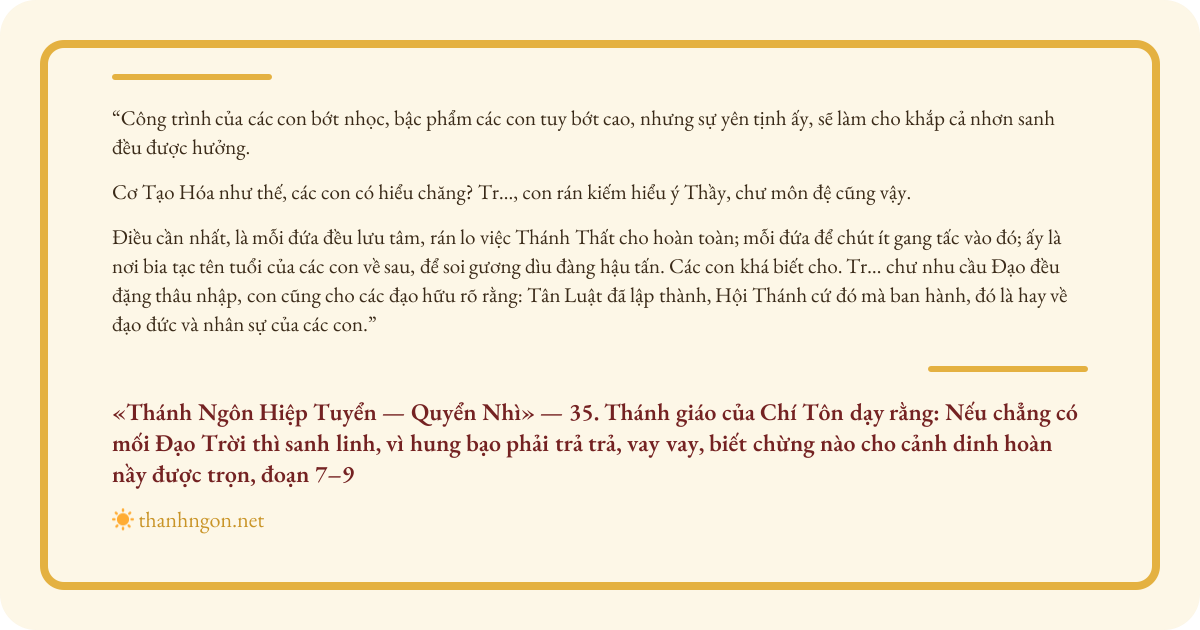 "Công trình của các con bớt nhọc, bậc phẩm các con tuy bớt cao, nhưng sự yên tịnh ấy, sẽ làm cho khắp cả nhơn sanh đều được hưởng.

Cơ Tạo Hóa như thế, các con có hiểu chăng? Tr..., con rán kiếm hiểu ý Thầy, chư môn đệ cũng vậy.

Điều cần nhất, là mỗi đứa đều lưu tâm, rán lo việc Thánh Thất cho hoàn toàn; mỗi đứa để chút ít gang tấc vào đó; ấy là nơi bia tạc tên tuổi của các con về sau, để soi gương dìu đàng hậu tấn. Các con khá biết cho. Tr... chư nhu cầu Đạo đều đặng thâu nhập, con cũng cho các đạo hữu rõ rằng: Tân Luật đã lập thành, Hội Thánh cứ đó mà ban hành, đó là hay về đạo đức và nhân sự của các con."

«Thánh Ngôn Hiệp Tuyển — Quyển Nhì» — 35. Thánh giáo của Chí Tôn dạy rằng: Nếu chẳng có mối Đạo Trời thì sanh linh, vì hung bạo phải trả trả, vay vay, biết chừng nào cho cảnh dinh hoàn nầy được trọn, đoạn 7–9

thanhngon.net